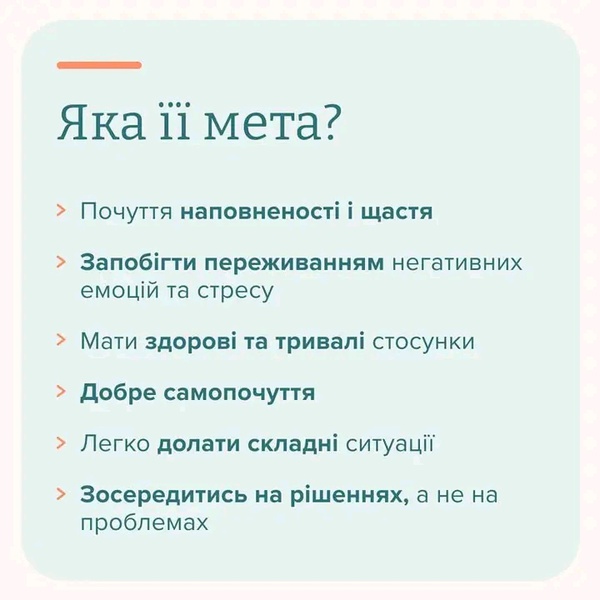 Яка її мета?

> Почуття наповненості і щастя

> Запобігти переживанням негативних емоцій та стресу

> Мати здорові та тривалі стосунки

> Добре самопочуття

> Легко долати складні ситуації

> Зосередитись на рішеннях, а не на проблемах